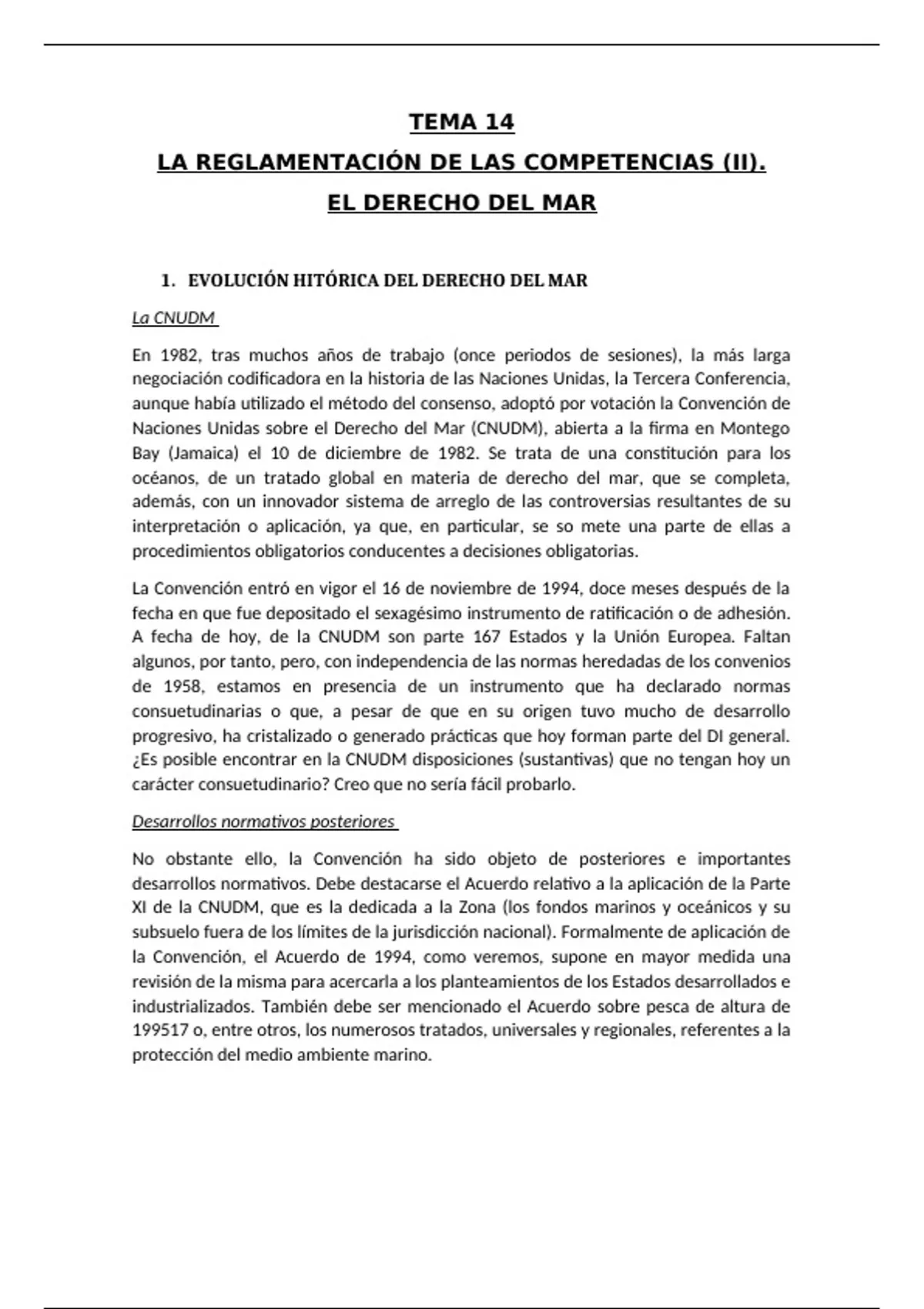 TEMA 14

LA REGLAMENTACIÓN DE LAS COMPETENCIAS (II).

EL DERECHO DEL MAR

1. EVOLUCIÓN HITÓRICA DEL DERECHO DEL MAR

La CNUDM

En 1982, tras muchos años de trabajo (once periodos de sesiones), la más larga negociación codificadora en la historia de las Naciones Unidas, la Tercera Conferencia, aunque había utilizado el método del consenso, adoptó por votación la Convención de Naciones Unidas sobre el Derecho del Mar (CNUDM), abierta a la firma en Montego Bay (Jamaica) el 10 de diciembre de 1982. Se trata de una constitución para los océanos, de un tratado global en materia de derecho del mar, que se completa, además, con un innovador sistema de arreglo de las controversias resultantes de su interpretación o aplicación, ya que, en particular, se so mete una parte de ellas a procedimientos obligatorios conducentes a decisiones obligatorias.

La Convención entró en vigor el 16 de noviembre de 1994, doce meses después de la fecha en que fue depositado el sexagésimo instrumento de ratificación o de adhesión. A fecha de hoy, de la CNUDM son parte 167 Estados y la Unión Europea. Faltan algunos, por tanto, pero, con independencia de las normas heredadas de los convenios de 1958, estamos en presencia de un instrumento que ha declarado normas consuetudinarias o que, a pesar de que en su origen tuvo mucho de desarrollo progresivo, ha cristalizado o generado prácticas que hoy forman parte del DI general. ¿Es posible encontrar en la CNUDM disposiciones (sustantivas) que no tengan hoy un carácter consuetudinario? Creo que no sería fácil probarlo.

Desarrollos normativos posteriores

No obstante ello, la Convención ha sido objeto de posteriores e importantes desarrollos normativos. Debe destacarse el Acuerdo relativo a la aplicación de la Parte XI de la CNUDM, que es la dedicada a la Zona (los fondos marinos y oceánicos y su subsuelo fuera de los límites de la jurisdicción nacional). Formalmente de aplicación de la Convención, el Acuerdo de 1994, como veremos, supone en mayor medida una revisión de la misma para acercarla a los planteamientos de los Estados desarrollados e industrializados. También debe ser mencionado el Acuerdo sobre pesca de altura de 199517 o, entre otros, los numerosos tratados, universales y regionales, referentes a la protección del medio ambiente marino.